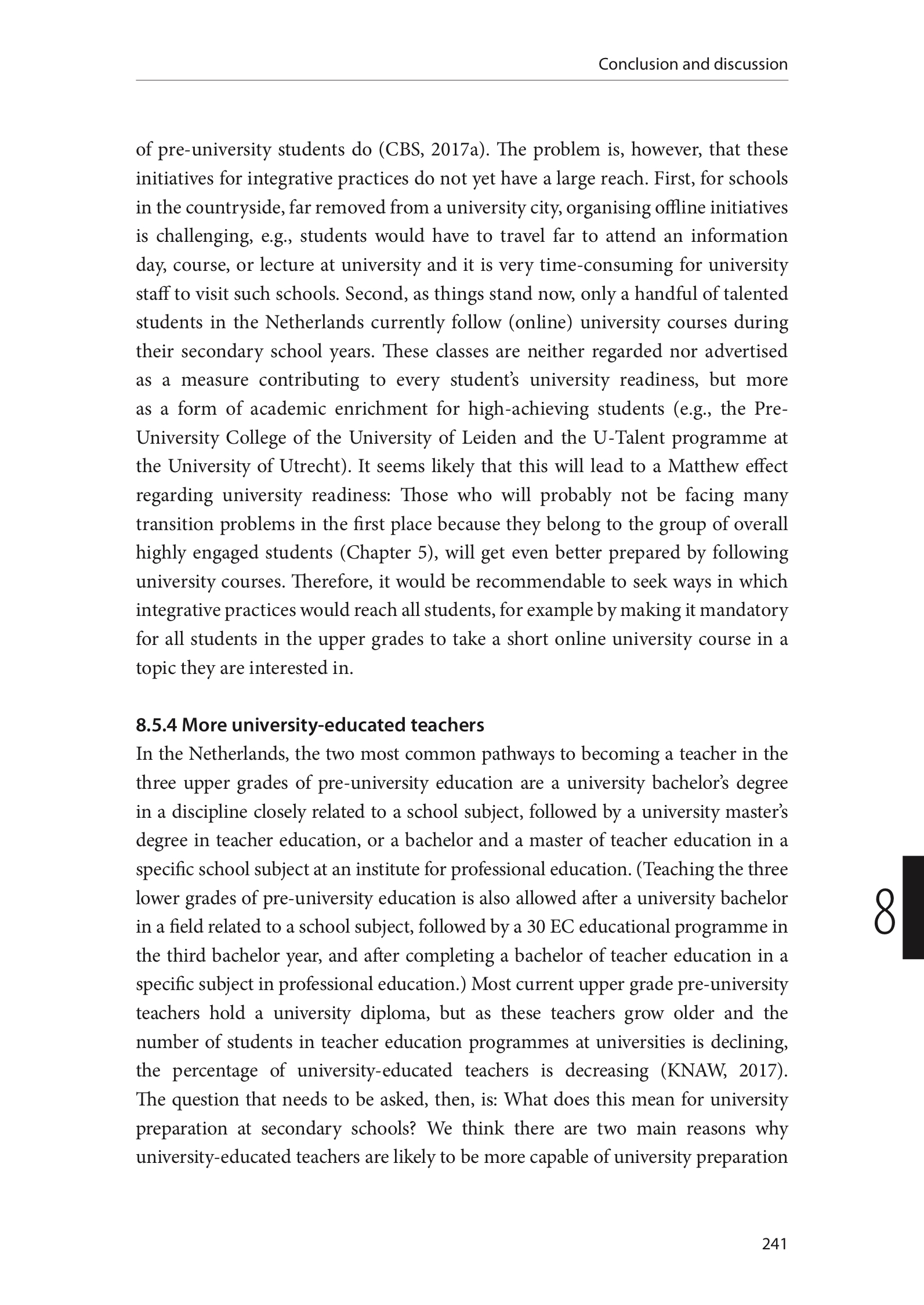 Conclusion and discussion

of pre-university students do (CBS, 2017a). The problem is, however, that these initiatives for integrative practices do not yet have a large reach. First, for schools in the countryside, far removed from a university city, organising offline initiatives is challenging, e.g., students would have to travel far to attend an information day, course, or lecture at university and it is very time-consuming for university staff to visit such schools. Second, as things stand now, only a handful of talented students in the Netherlands currently follow (online) university courses during their secondary school years. These classes are neither regarded nor advertised as a measure contributing to every student's university readiness, but more as a form of academic enrichment for high-achieving students (e.g., the Pre-University College of the University of Leiden and the U-Talent programme at the University of Utrecht). It seems likely that this will lead to a Matthew effect regarding university readiness: Those who will probably not be facing many transition problems in the first place because they belong to the group of overall highly engaged students (Chapter 5), will get even better prepared by following university courses. Therefore, it would be recommendable to seek ways in which integrative practices would reach all students, for example by making it mandatory for all students in the upper grades to take a short online university course in a topic they are interested in.

8.5.4 More university-educated teachers
In the Netherlands, the two most common pathways to becoming a teacher in the three upper grades of pre-university education are a university bachelor's degree in a discipline closely related to a school subject, followed by a university master's degree in teacher education, or a bachelor and a master of teacher education in a specific school subject at an institute for professional education. (Teaching the three lower grades of pre-university education is also allowed after a university bachelor in a field related to a school subject, followed by a 30 EC educational programme in the third bachelor year, and after completing a bachelor of teacher education in a specific subject in professional education.) Most current upper grade pre-university teachers hold a university diploma, but as these teachers grow older and the number of students in teacher education programmes at universities is declining, the percentage of university-educated teachers is decreasing (KNAW, 2017). The question that needs to be asked, then, is: What does this mean for university preparation at secondary schools? We think there are two main reasons why university-educated teachers are likely to be more capable of university preparation

8

241